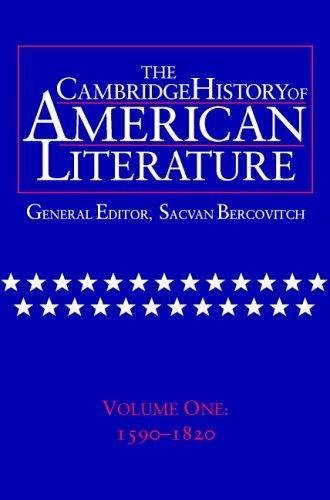 THE
CAMBRIDGE HISTORY OF
AMERICAN
LITERATURE

GENERAL EDITOR, SACVAN BERCOVITCH

VOLUME ONE:
1590–1820